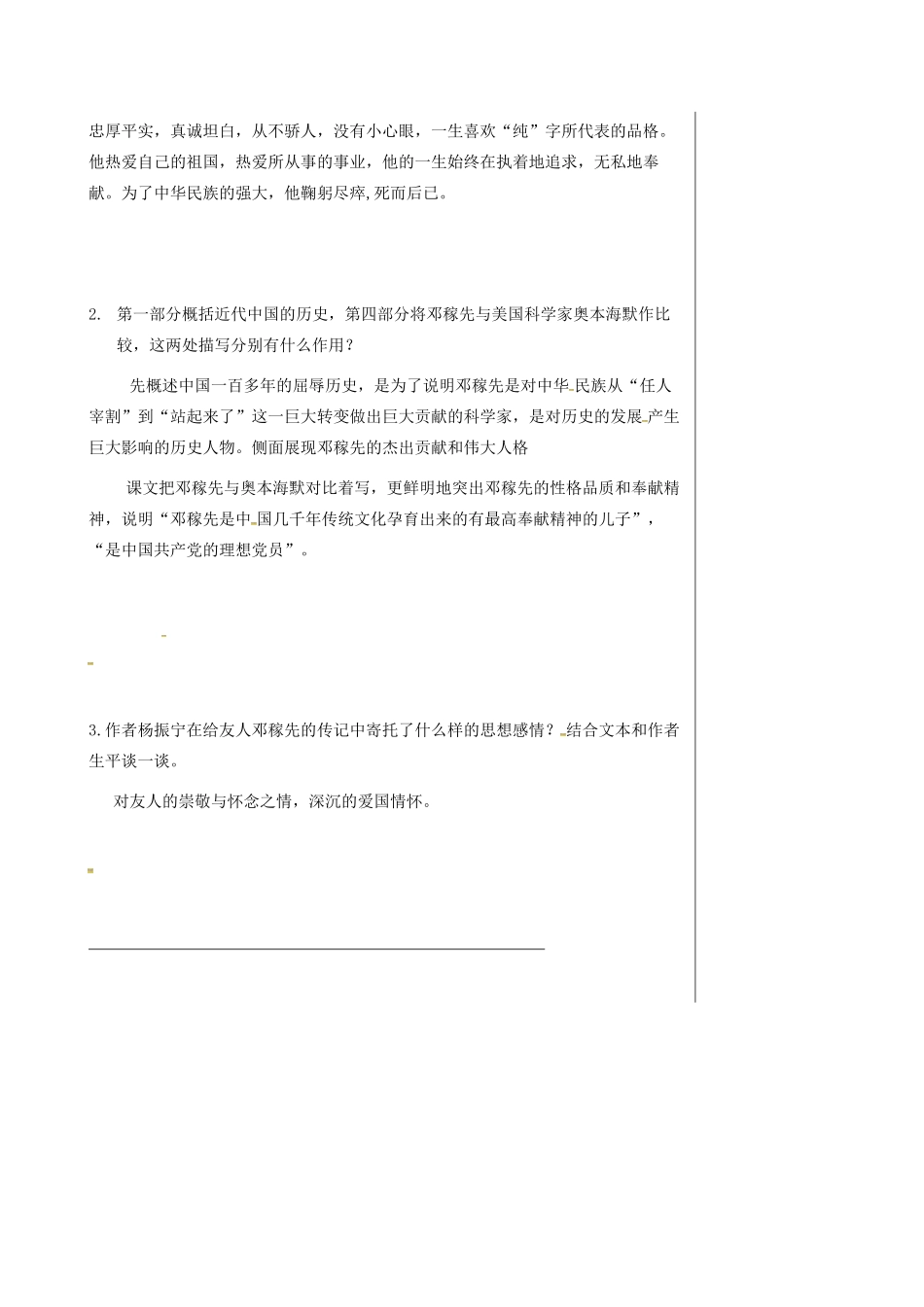 忠厚平实，真诚坦白，从不骄人，没有小心眼，一生喜欢“纯”字所代表的品格。他热爱自己的祖国，热爱所从事的事业，他的一生始终在执着地追求，无私地奉献。为了中华民族的强大，他鞠躬尽瘁,死而后已。

2. 第一部分概括近代中国的历史，第四部分将邓稼先与美国科学家奥本海默作比较，这两处描写分别有什么作用？

先概述中国一百多年的屈辱历史，是为了说明邓稼先是对中华民族从“任人宰割”到“站起来了”这一巨大转变做出巨大贡献的科学家，是对历史的发展产生巨大影响的历史人物。侧面展现邓稼先的杰出贡献和伟大人格

课文把邓稼先与奥本海默对比着写，更鲜明地突出邓稼先的性格品质和奉献精神，说明“邓稼先是中国几千年传统文化孕育出来的有最高奉献精神的儿子”，“是中国共产党的理想党员”。

3.作者杨振宁在给友人邓稼先的传记中寄托了什么样的思想感情？结合文本和作者生平谈一谈。

对友人的崇敬与怀念之情，深沉的爱国情怀。